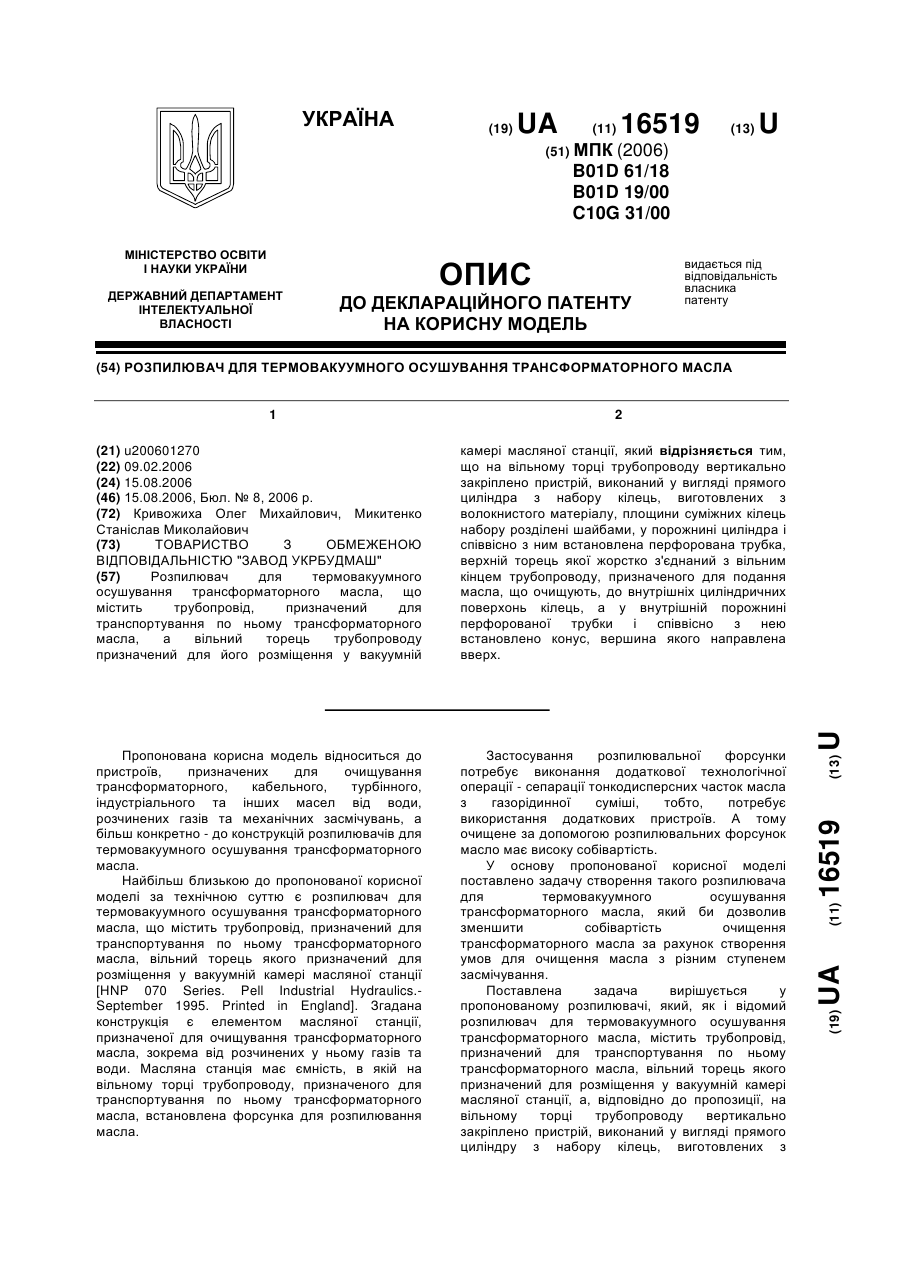 УКРАЇНА

(19) UA (11) 16519 (13) U

(51) МПК (2006)
B01D 61/18
B01D 19/00
C10G 31/00

МІНІСТЕРСТВО ОСВІТИ І НАУКИ УКРАЇНИ

ДЕРЖАВНИЙ ДЕПАРТАМЕНТ ІНТЕЛЕКТУАЛЬНОЇ ВЛАСНОСТІ

ОПИС
ДО ДЕКЛАРАЦІЙНОГО ПАТЕНТУ НА КОРИСНУ МОДЕЛЬ

видається під відповідальність власника патенту

(54) РОЗПИЛЮВАЧ ДЛЯ ТЕРМОВАКУУМНОГО ОСУШУВАННЯ ТРАНСФОРМАТОРНОГО МАСЛА

1

(21) u200601270
(22) 09.02.2006
(24) 15.08.2006
(46) 15.08.2006, Бюл. № 8, 2006 р.
(72) Кривожиха Олег Михайлович, Микитенко Станіслав Миколайович
(73) ТОВАРИСТВО З ОБМЕЖЕНОЮ ВІДПОВІДАЛЬНІСТЮ "ЗАВОД УКРБУДМАШ"
(57) Розпилювач для термовакуумного осушування трансформаторного масла, що містить трубопровід, призначений для транспортування по ньому трансформаторного масла, а вільний торець трубопроводу призначений для його розміщення у вакуумній

2

камері масляної станції, який відрізняється тим, що на вільному торці трубопроводу вертикально закріплено пристрій, виконаний у вигляді прямого циліндра з набору кілець, виготовлених з волокнистого матеріалу, площини суміжних кілець набору розділені шайбами, у порожнині циліндра і співвісно з ним встановлена перфорована трубка, верхній торець якої жорстко з'єднаний з вільним кінцем трубопроводу, призначеного для подання масла, що очищують, до внутрішніх циліндричних поверхонь кілець, а у внутрішній порожнині перфорованої трубки і співвісно з нею встановлено конус, вершина якого направлена вверх.

Пропонована корисна модель відноситься до пристроїв, призначених для очищування трансформаторного, кабельного, турбінного, індустріального та інших масел від води, розчинених газів та механічних засмічувань, а більш конкретно - до конструкцій розпилювачів для термовакуумного осушування трансформаторного масла.

Найбільш близькою до пропонованої корисної моделі за технічною суттю є розпилювач для термовакуумного осушування трансформаторного масла, що містить трубопровід, призначений для транспортування по ньому трансформаторного масла, вільний торець якого призначений для розміщення у вакуумній камері масляної станції [HNP 070 Series. Pell Industrial Hydraulics.- September 1995. Printed in England]. Згадана конструкція є елементом масляної станції, призначеної для очищування трансформаторного масла, зокрема від розчинених у ньому газів та води. Масляна станція має ємність, в якій на вільному торці трубопроводу, призначеного для транспортування по ньому трансформаторного масла, встановлена форсунка для розпилювання масла.

Застосування розпилювальної форсунки потребує виконання додаткової технологічної операції - сепарації тонкодисперсних часток масла з газорідинної суміші, тобто, потребує використання додаткових пристроїв. А тому очищене за допомогою розпилювальних форсунок масло має високу собівартість.

У основу пропонованої корисної моделі поставлено задачу створення такого розпилювача для термовакуумного осушування трансформаторного масла, який би дозволив зменшити собівартість очищення трансформаторного масла за рахунок створення умов для очищення масла з різним ступенем засмічування.

Поставлена задача вирішується у пропонованому розпилювачі, який, як і відомий розпилювач для термовакуумного осушування трансформаторного масла, містить трубопровід, призначений для транспортування по ньому трансформаторного масла, вільний торець якого призначений для розміщення у вакуумній камері масляної станції, а, відповідно до пропозиції, на вільному торці трубопроводу вертикально закріплено пристрій, виконаний у вигляді прямого циліндру з набору кілець, виготовлених з

(19) UA (11) 16519 (13) U